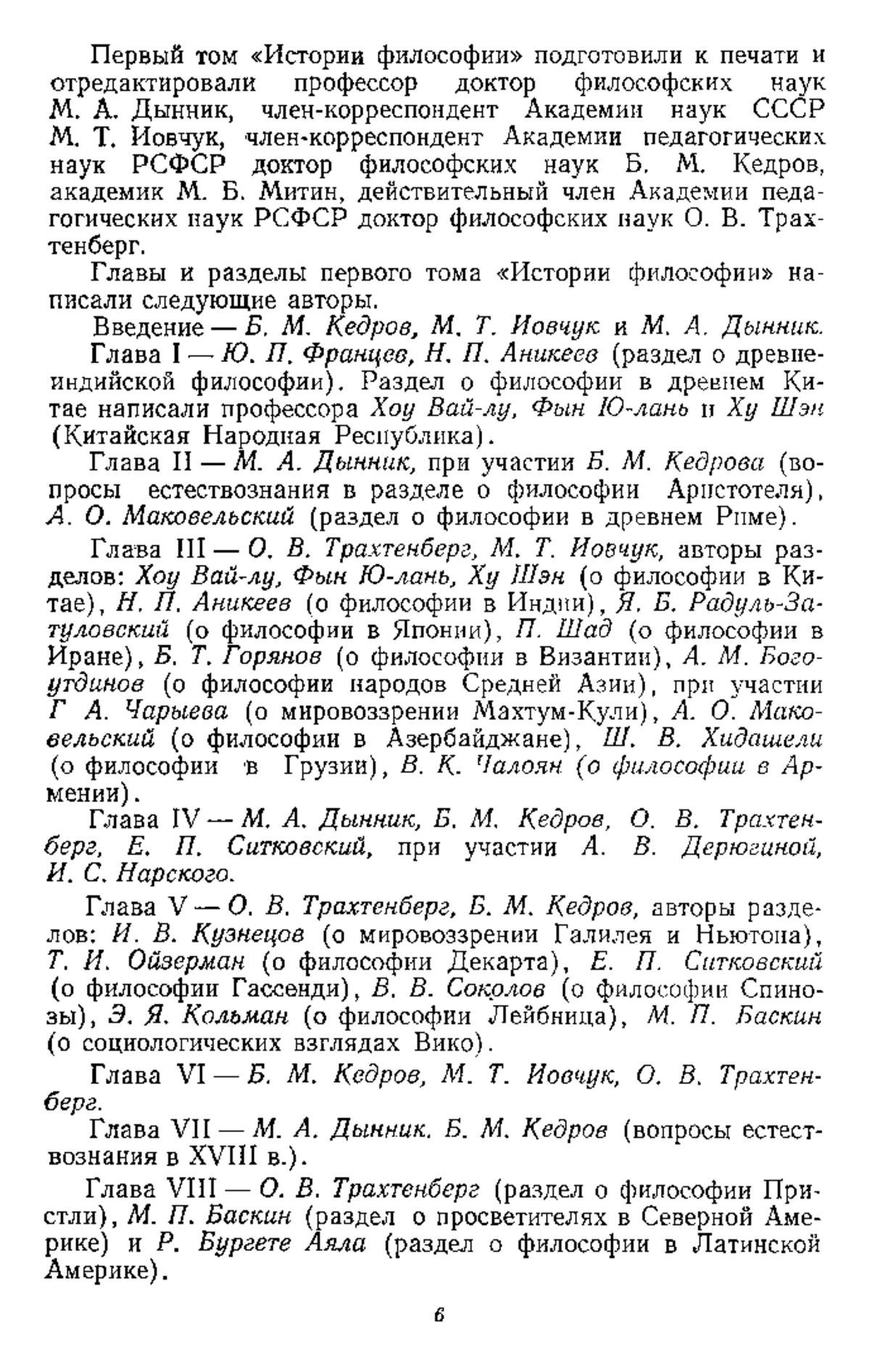 Первый том «Истории философии» подготовили к печати и отредактировали профессор доктор философских наук М. А. Дынник, член-корреспондент Академии наук СССР М. Т. Иовчук, член-корреспондент Академии педагогических наук РСФСР доктор философских наук Б. М. Кедров, академик М. Б. Митин, действительный член Академии педагогических наук РСФСР доктор философских наук О. В. Трахтенберг.

Главы и разделы первого тома «Истории философии» написали следующие авторы.

Введение — Б. М. Кедров, М. Т. Иовчук и М. А. Дынник.

Глава I — Ю. П. Францев, Н. П. Аникеев (раздел о древнеиндийской философии). Раздел о философии в древнем Китае написали профессора Хоу Вай-лу, Фын Ю-лань и Ху Шэн (Китайская Народная Республика).

Глава II — М. А. Дынник, при участии Б. М. Кедрова (вопросы естествознания в разделе о философии Аристотеля), А. О. Маковельский (раздел о философии в древнем Риме).

Глава III — О. В. Трахтенберг, М. Т. Иовчук, авторы разделов: Хоу Вай-лу, Фын Ю-лань, Ху Шэн (о философии в Китае), Н. П. Аникеев (о философии в Индии), Я. Б. Радуль-Затуловский (о философии в Японии), П. Шад (о философии в Иране), Б. Т. Горянов (о философии в Византии), А. М. Богоутдинов (о философии народов Средней Азии), при участии Г А. Чарыева (о мировоззрении Махтум-Кули), А. О. Маковельский (о философии в Азербайджане), Ш. В. Хидашели (о философии в Грузии), В. К. Чалоян (о философии в Армении).

Глава IV — М. А. Дынник, Б. М. Кедров, О. В. Трахтенберг, Е. П. Ситковский, при участии А. В. Дерюгиной, И. С. Нарского.

Глава V — О. В. Трахтенберг, Б. М. Кедров, авторы разделов: И. В. Кузнецов (о мировоззрении Галилея и Ньютона), Т. И. Ойзерман (о философии Декарта), Е. П. Ситковский (о философии Гассенди), В. В. Соколов (о философии Спинозы), Э. Я. Кольман (о философии Лейбница), М. П. Баскин (о социологических взглядах Вико).

Глава VI — Б. М. Кедров, М. Т. Иовчук, О. В. Трахтенберг.

Глава VII — М. А. Дынник. Б. М. Кедров (вопросы естествознания в XVIII в.).

Глава VIII — О. В. Трахтенберг (раздел о философии Пристли), М. П. Баскин (раздел о просветителях в Северной Америке) и Р. Бургете Аяла (раздел о философии в Латинской Америке).

6